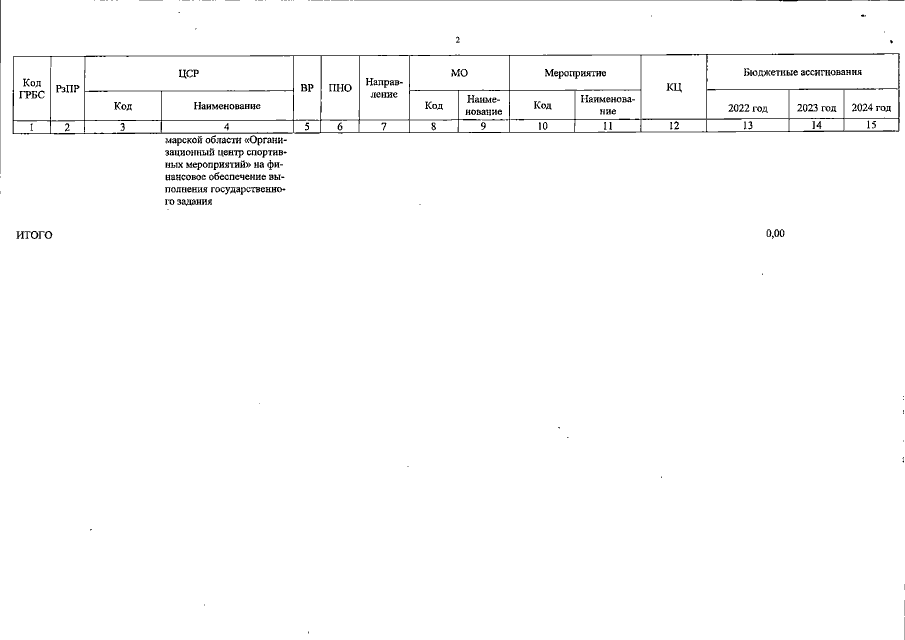 2

| Код ГРБС | РзПР | ЦСР Код | ЦСР Наименование | ВР | ПНО | Направление | МО Код | МО Наименование | Мероприятие Код | Мероприятие Наименование | КЦ | Бюджетные ассигнования 2022 год | Бюджетные ассигнования 2023 год | Бюджетные ассигнования 2024 год |
|---|---|---|---|---|---|---|---|---|---|---|---|---|---|---|
| 1 | 2 | 3 | 4 | 5 | 6 | 7 | 8 | 9 | 10 | 11 | 12 | 13 | 14 | 15 |
| | | | марской области «Организационный центр спортивных мероприятий» на финансовое обеспечение выполнения государственного задания | | | | | | | | | | | |

ИТОГО 0,00